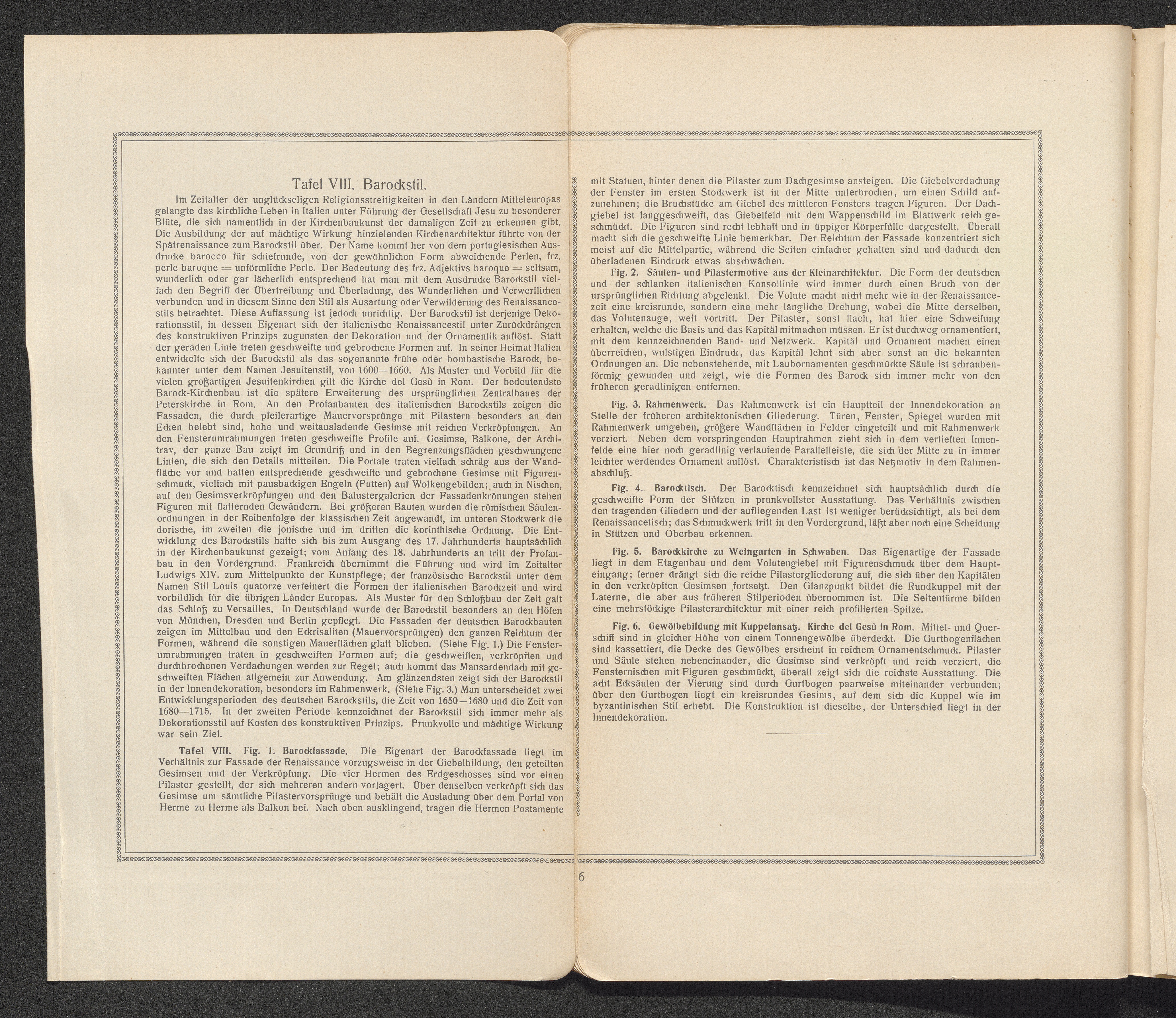 Tafel VIII. Barockstil.

Im Zeitalter der unglückseligen Religionsstreitigkeiten in den Ländern Mitteleuropas gelangte das kirchliche Leben in Italien unter Führung der Gesellschaft Jesu zu besonderer Blüte, die sich namentlich in der Kirchenbaukunst der damaligen Zeit zu erkennen gibt. Die Ausbildung der auf mächtige Wirkung hinzielenden Kirchenarchitektur führte von der Spätrenaissance zum Barockstil über. Der Name kommt her von dem portugiesischen Ausdrucke barocco für schiefrunde, von der gewöhnlichen Form abweichende Perlen, frz. perle baroque = unförmliche Perle. Der Bedeutung des frz. Adjektivs baroque = seltsam, wunderlich oder gar lächerlich entsprechend hat man mit dem Ausdrucke Barockstil vielfach den Begriff der Übertreibung und Überladung, des Wunderlichen und Verwerflichen verbunden und in diesem Sinne den Stil als Ausartung oder Verwilderung des Renaissancestils betrachtet. Diese Auffassung ist jedoch unrichtig. Der Barockstil ist derjenige Dekorationsstil, in dessen Eigenart sich der italienische Renaissancestil unter Zurückdrängen des konstruktiven Prinzips zugunsten der Dekoration und der Ornamentik auflöst. Statt der geraden Linie treten geschweifte und gebrochene Formen auf. In seiner Heimat Italien entwickelte sich der Barockstil als das sogenannte frühe oder bombastische Barock, bekannter unter dem Namen Jesuitenstil, von 1600—1660. Als Muster und Vorbild für die vielen großartigen Jesuitenkirchen gilt die Kirche del Gesù in Rom. Der bedeutendste Barock-Kirchenbau ist die spätere Erweiterung des ursprünglichen Zentralbaues der Peterskirche in Rom. An den Profanbauten des italienischen Barockstils zeigen die Fassaden, die durch pfeilerartige Mauervorsprünge mit Pilastern besonders an den Ecken belebt sind, hohe und weitausladende Gesimse mit reichen Verkröpfungen. An den Fensterumrahmungen treten geschweifte Profile auf. Gesimse, Balkone, der Architrav, der ganze Bau zeigt im Grundriß und in den Begrenzungsflächen geschwungene Linien, die sich den Details mitteilen. Die Portale traten vielfach schräg aus der Wandfläche vor und hatten entsprechende geschweifte und gebrochene Gesimse mit Figurenschmuck, vielfach mit pausbackigen Engeln (Putten) auf Wolkengebilden; auch in Nischen, auf den Gesimsverkröpfungen und den Balustergalerien der Fassadenkrönungen stehen Figuren mit flatternden Gewändern. Bei größeren Bauten wurden die römischen Säulenordnungen in der Reihenfolge der klassischen Zeit angewandt, im unteren Stockwerk die dorische, im zweiten die jonische und im dritten die korinthische Ordnung. Die Entwicklung des Barockstils hatte sich bis zum Ausgang des 17. Jahrhunderts hauptsächlich in der Kirchenbaukunst gezeigt; vom Anfang des 18. Jahrhunderts an tritt der Profanbau in den Vordergrund. Frankreich übernimmt die Führung und wird im Zeitalter Ludwigs XIV. zum Mittelpunkte der Kunstpflege; der französische Barockstil unter dem Namen Stil Louis quatorze verfeinert die Formen der italienischen Barockzeit und wird vorbildlich für die übrigen Länder Europas. Als Muster für den Schloßbau der Zeit galt das Schloß zu Versailles. In Deutschland wurde der Barockstil besonders an den Höfen von München, Dresden und Berlin gepflegt. Die Fassaden der deutschen Barockbauten zeigen im Mittelbau und den Eckrisaliten (Mauervorsprüngen) den ganzen Reichtum der Formen, während die sonstigen Mauerflächen glatt blieben. (Siehe Fig. 1.) Die Fensterumrahmungen traten in geschweiften Formen auf; die geschweiften, verkröpften und durchbrochenen Verdachungen werden zur Regel; auch kommt das Mansardendach mit geschweiften Flächen allgemein zur Anwendung. Am glänzendsten zeigt sich der Barockstil in der Innendekoration, besonders im Rahmenwerk. (Siehe Fig. 3.) Man unterscheidet zwei Entwicklungsperioden des deutschen Barockstils, die Zeit von 1650—1680 und die Zeit von 1680—1715. In der zweiten Periode kennzeichnet der Barockstil sich immer mehr als Dekorationsstil auf Kosten des konstruktiven Prinzips. Prunkvolle und mächtige Wirkung war sein Ziel.

Tafel VIII. Fig. 1. Barockfassade. Die Eigenart der Barockfassade liegt im Verhältnis zur Fassade der Renaissance vorzugsweise in der Giebelbildung, den geteilten Gesimsen und der Verkröpfung. Die vier Hermen des Erdgeschosses sind vor einen Pilaster gestellt, der sich mehreren andern vorlagert. Über denselben verkröpft sich das Gesimse um sämtliche Pilastervorsprünge und behält die Ausladung über dem Portal von Herme zu Herme als Balkon bei. Nach oben ausklingend, tragen die Hermen Postamente mit Statuen, hinter denen die Pilaster zum Dachgesimse ansteigen. Die Giebelverdachung der Fenster im ersten Stockwerk ist in der Mitte unterbrochen, um einen Schild aufzunehmen; die Bruchstücke am Giebel des mittleren Fensters tragen Figuren. Der Dachgiebel ist langgeschweift, das Giebelfeld mit dem Wappenschild im Blattwerk reich geschmückt. Die Figuren sind recht lebhaft und in üppiger Körperfülle dargestellt. Überall macht sich die geschweifte Linie bemerkbar. Der Reichtum der Fassade konzentriert sich meist auf die Mittelpartie, während die Seiten einfacher gehalten sind und dadurch den überladenen Eindruck etwas abschwächen.

Fig. 2. Säulen- und Pilastermotive aus der Kleinarchitektur. Die Form der deutschen und der schlanken italienischen Konsollinie wird immer durch einen Bruch von der ursprünglichen Richtung abgelenkt. Die Volute macht nicht mehr wie in der Renaissancezeit eine kreisrunde, sondern eine mehr längliche Drehung, wobei die Mitte derselben, das Volutenauge, weit vortritt. Der Pilaster, sonst flach, hat hier eine Schweifung erhalten, welche die Basis und das Kapitäl mitmachen müssen. Er ist durchweg ornamentiert, mit dem kennzeichnenden Band- und Netzwerk. Kapitäl und Ornament machen einen überreichen, wulstigen Eindruck, das Kapitäl lehnt sich aber sonst an die bekannten Ordnungen an. Die nebenstehende, mit Laubornamenten geschmückte Säule ist schraubenförmig gewunden und zeigt, wie die Formen des Barock sich immer mehr von den früheren geradlinigen entfernen.

Fig. 3. Rahmenwerk. Das Rahmenwerk ist ein Hauptteil der Innendekoration an Stelle der früheren architektonischen Gliederung. Türen, Fenster, Spiegel wurden mit Rahmenwerk umgeben, größere Wandflächen in Felder eingeteilt und mit Rahmenwerk verziert. Neben dem vorspringenden Hauptrahmen zieht sich in dem vertieften Innenfelde eine hier noch geradlinig verlaufende Parallelleiste, die sich der Mitte zu in immer leichter werdendes Ornament auflöst. Charakteristisch ist das Netzmotiv in dem Rahmenabschluß.

Fig. 4. Barocktisch. Der Barocktisch kennzeichnet sich hauptsächlich durch die geschweifte Form der Stützen in prunkvollster Ausstattung. Das Verhältnis zwischen den tragenden Gliedern und der aufliegenden Last ist weniger berücksichtigt, als bei dem Renaissancetisch; das Schmuckwerk tritt in den Vordergrund, läßt aber noch eine Scheidung in Stützen und Oberbau erkennen.

Fig. 5. Barockkirche zu Weingarten in Schwaben. Das Eigenartige der Fassade liegt in dem Etagenbau und dem Volutengiebel mit Figurenschmuck über dem Haupteingang; ferner drängt sich die reiche Pilastergliederung auf, die sich über den Kapitälen in den verkröpften Gesimsen fortsetzt. Den Glanzpunkt bildet die Rundkuppel mit der Laterne, die aber aus früheren Stilperioden übernommen ist. Die Seitentürme bilden eine mehrstöckige Pilasterarchitektur mit einer reich profilierten Spitze.

Fig. 6. Gewölbebildung mit Kuppelansatz. Kirche del Gesù in Rom. Mittel- und Querschiff sind in gleicher Höhe von einem Tonnengewölbe überdeckt. Die Gurtbogenflächen sind kassettiert, die Decke des Gewölbes erscheint in reichem Ornamentschmuck. Pilaster und Säule stehen nebeneinander, die Gesimse sind verkröpft und reich verziert, die Fensternischen mit Figuren geschmückt, überall zeigt sich die reichste Ausstattung. Die acht Ecksäulen der Vierung sind durch Gurtbogen paarweise miteinander verbunden; über den Gurtbogen liegt ein kreisrundes Gesims, auf dem sich die Kuppel wie im byzantinischen Stil erhebt. Die Konstruktion ist dieselbe, der Unterschied liegt in der Innendekoration.

6